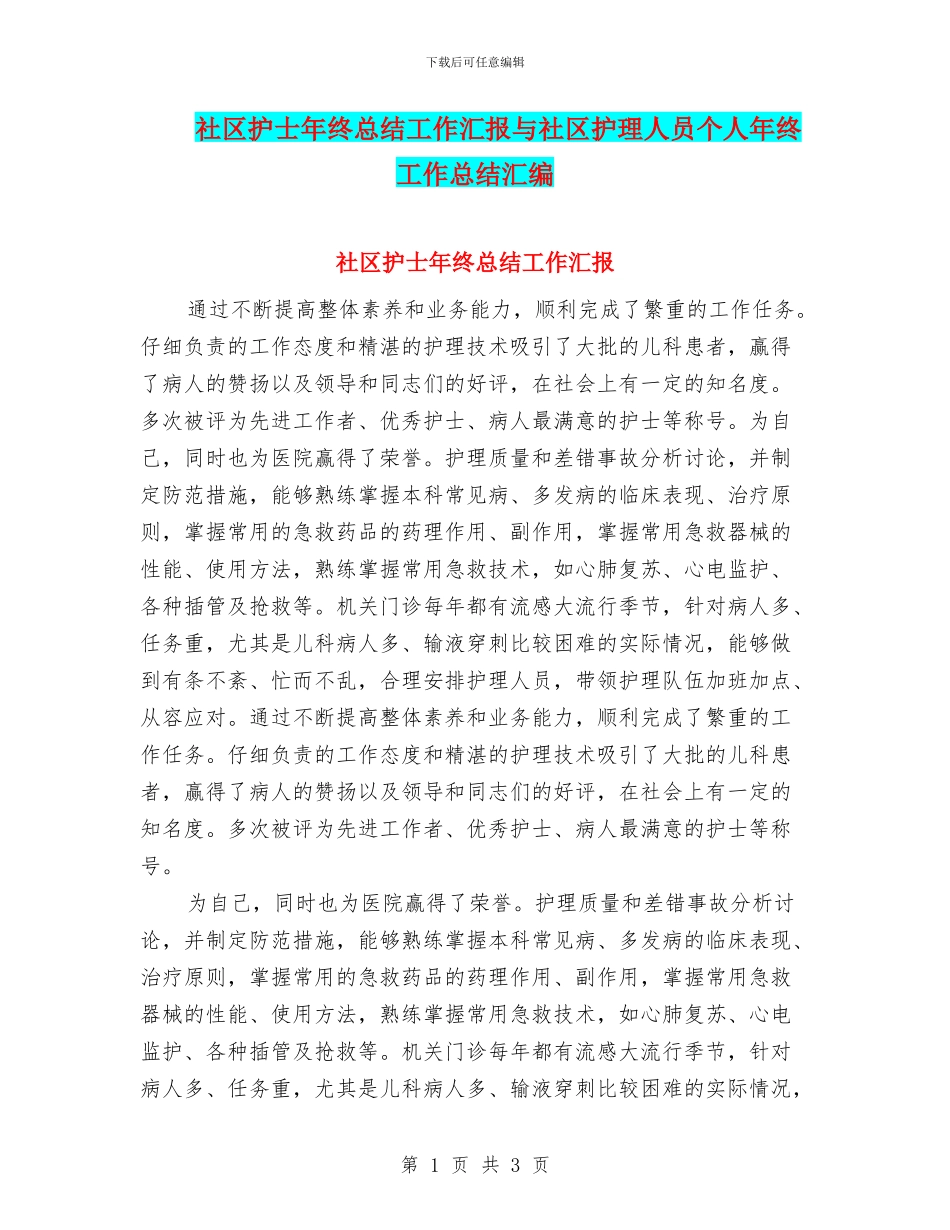 下载后可任意编辑

社区护士年终总结工作汇报与社区护理人员个人年终工作总结汇编

社区护士年终总结工作汇报

通过不断提高整体素养和业务能力，顺利完成了繁重的工作任务。仔细负责的工作态度和精湛的护理技术吸引了大批的儿科患者，赢得了病人的赞扬以及领导和同志们的好评，在社会上有一定的知名度。多次被评为先进工作者、优秀护士、病人最满意的护士等称号。为自己，同时也为医院赢得了荣誉。护理质量和差错事故分析讨论，并制定防范措施，能够熟练掌握本科常见病、多发病的临床表现、治疗原则，掌握常用的急救药品的药理作用、副作用，掌握常用急救器械的性能、使用方法，熟练掌握常用急救技术，如心肺复苏、心电监护、各种插管及抢救等。机关门诊每年都有流感大流行季节，针对病人多、任务重，尤其是儿科病人多、输液穿刺比较困难的实际情况，能够做到有条不紊、忙而不乱，合理安排护理人员，带领护理队伍加班加点、从容应对。通过不断提高整体素养和业务能力，顺利完成了繁重的工作任务。仔细负责的工作态度和精湛的护理技术吸引了大批的儿科患者，赢得了病人的赞扬以及领导和同志们的好评，在社会上有一定的知名度。多次被评为先进工作者、优秀护士、病人最满意的护士等称号。

为自己，同时也为医院赢得了荣誉。护理质量和差错事故分析讨论，并制定防范措施，能够熟练掌握本科常见病、多发病的临床表现、治疗原则，掌握常用的急救药品的药理作用、副作用，掌握常用急救器械的性能、使用方法，熟练掌握常用急救技术，如心肺复苏、心电监护、各种插管及抢救等。机关门诊每年都有流感大流行季节，针对病人多、任务重，尤其是儿科病人多、输液穿刺比较困难的实际情况，

第 1 页 共 3 页